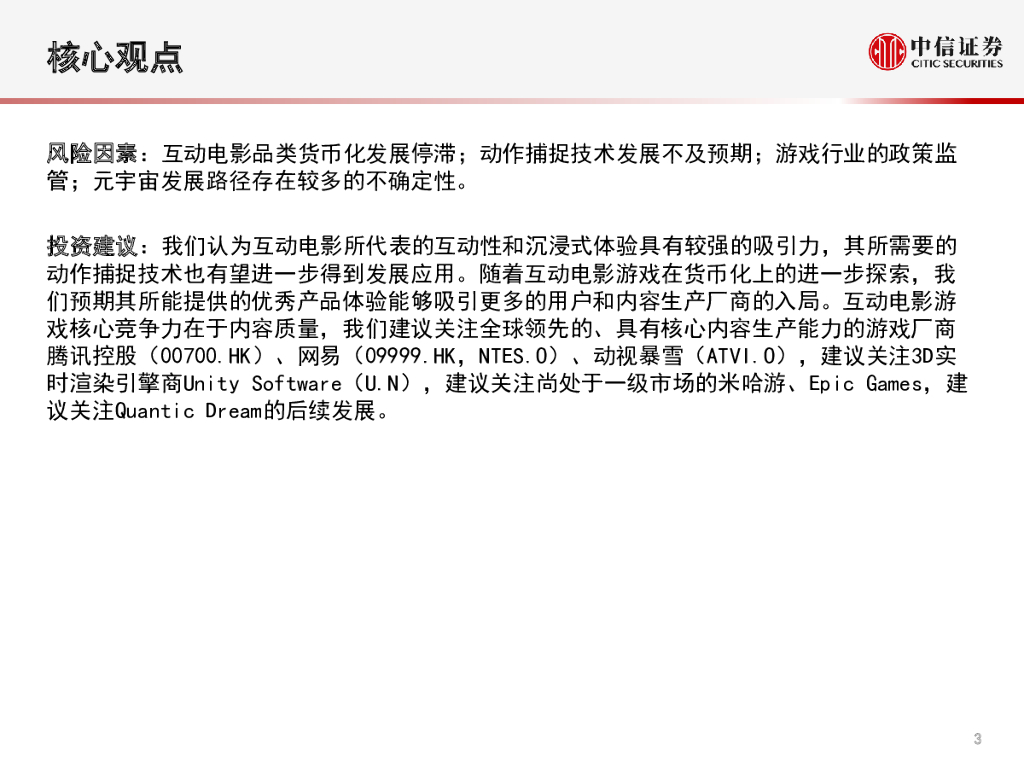 核心观点

中信证券
CITIC SECURITIES

风险因素：互动电影品类货币化发展停滞；动作捕捉技术发展不及预期；游戏行业的政策监管；元宇宙发展路径存在较多的不确定性。

投资建议：我们认为互动电影所代表的互动性和沉浸式体验具有较强的吸引力，其所需要的动作捕捉技术也有望进一步得到发展应用。随着互动电影游戏在货币化上的进一步探索，我们预期其所能提供的优秀产品体验能够吸引更多的用户和内容生产厂商的入局。互动电影游戏核心竞争力在于内容质量，我们建议关注全球领先的、具有核心内容生产能力的游戏厂商腾讯控股（00700.HK）、网易（09999.HK，NTES.O）、动视暴雪（ATVI.O），建议关注3D实时渲染引擎商Unity Software（U.N），建议关注尚处于一级市场的米哈游、Epic Games，建议关注Quantic Dream的后续发展。

3